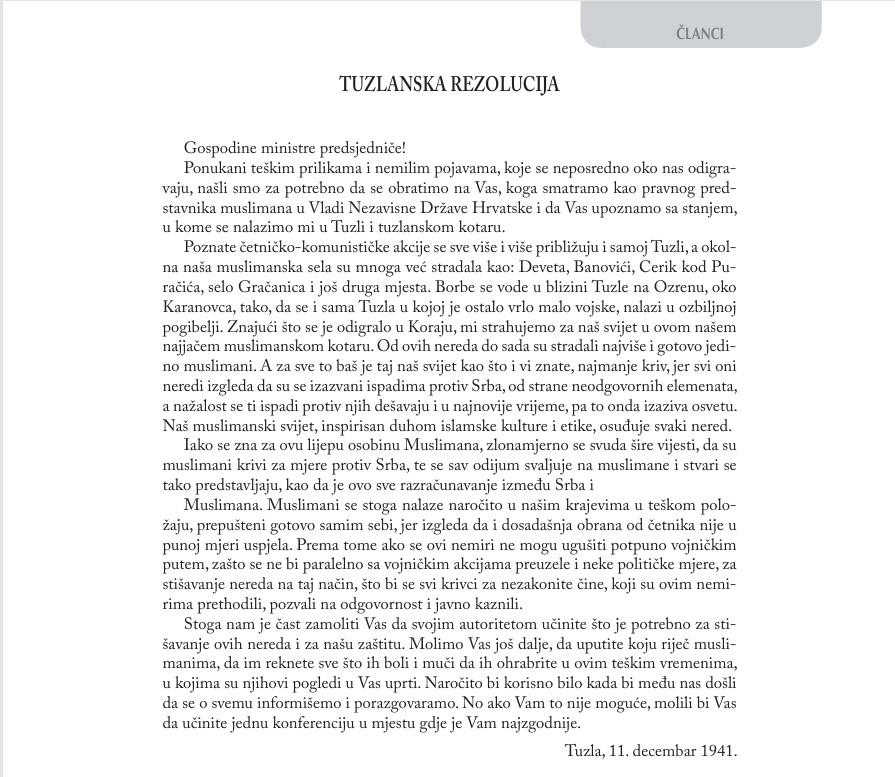 ČLANCI

TUZLANSKA REZOLUCIJA

Gospodine ministre predsjedniče!

Ponukani teškim prilikama i nemilim pojavama, koje se neposredno oko nas odigravaju, našli smo za potrebno da se obratimo na Vas, koga smatramo kao pravnog predstavnika muslimana u Vladi Nezavisne Države Hrvatske i da Vas upoznamo sa stanjem, u kome se nalazimo mi u Tuzli i tuzlanskom kotaru.

Poznate četničko-komunističke akcije se sve više i više približuju i samoj Tuzli, a okolna naša muslimanska sela su mnoga već stradala kao: Deveta, Banovići, Cerik kod Puračića, selo Gračanica i još druga mjesta. Borbe se vode u blizini Tuzle na Ozrenu, oko Karanovca, tako, da se i sama Tuzla u kojoj je ostalo vrlo malo vojske, nalazi u ozbiljnoj pogibelji. Znajući što se je odigralo u Koraju, mi strahujemo za naš svijet u ovom našem najjačem muslimanskom kotaru. Od ovih nereda do sada su stradali najviše i gotovo jedino muslimani. A za sve to baš je taj naš svijet kao što i vi znate, najmanje kriv, jer svi oni neredi izgleda da su se izazvani ispadima protiv Srba, od strane neodgovornih elemenata, a nažalost se ti ispadi protiv njih dešavaju i u najnovije vrijeme, pa to onda izaziva osvetu. Naš muslimanski svijet, inspirisan duhom islamske kulture i etike, osuđuje svaki nered.

Iako se zna za ovu lijepu osobinu Muslimana, zlonamjerno se svuda šire vijesti, da su muslimani krivi za mjere protiv Srba, te se sav odijum svaljuje na muslimane i stvari se tako predstavljaju, kao da je ovo sve razračunavanje između Srba i

Muslimana. Muslimani se stoga nalaze naročito u našim krajevima u teškom položaju, prepušteni gotovo samim sebi, jer izgleda da i dosadašnja obrana od četnika nije u punoj mjeri uspjela. Prema tome ako se ovi nemiri ne mogu ugušiti potpuno vojničkim putem, zašto se ne bi paralelno sa vojničkim akcijama preuzele i neke političke mjere, za stišavanje nereda na taj način, što bi se svi krivci za nezakonite čine, koji su ovim nemirima prethodili, pozvali na odgovornost i javno kaznili.

Stoga nam je čast zamoliti Vas da svojim autoritetom učinite što je potrebno za stišavanje ovih nereda i za našu zaštitu. Molimo Vas još dalje, da uputite koju riječ muslimanima, da im reknete sve što ih boli i muči da ih ohrabrite u ovim teškim vremenima, u kojima su njihovi pogledi u Vas uprti. Naročito bi korisno bilo kada bi među nas došli da se o svemu informišemo i porazgovaramo. No ako Vam to nije moguće, molili bi Vas da učinite jednu konferenciju u mjestu gdje je Vam najzgodnije.

Tuzla, 11. decembar 1941.